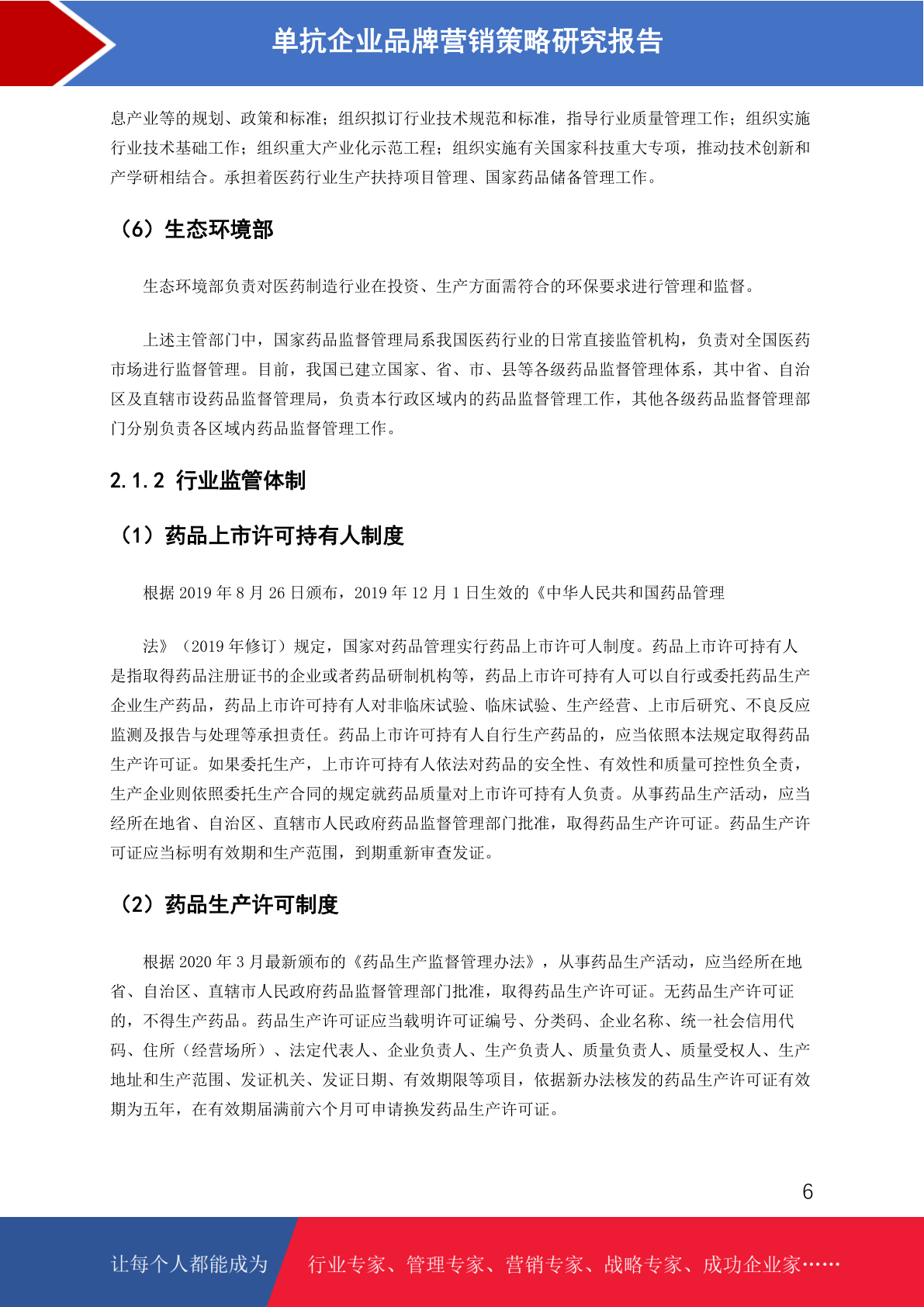 单抗企业品牌营销策略研究报告

息产业等的规划、政策和标准；组织拟订行业技术规范和标准，指导行业质量管理工作；组织实施行业技术基础工作；组织重大产业化示范工程；组织实施有关国家科技重大专项，推动技术创新和产学研相结合。承担着医药行业生产扶持项目管理、国家药品储备管理工作。

（6）生态环境部

生态环境部负责对医药制造行业在投资、生产方面需符合的环保要求进行管理和监督。

上述主管部门中，国家药品监督管理局系我国医药行业的日常直接监管机构，负责对全国医药市场进行监督管理。目前，我国已建立国家、省、市、县等各级药品监督管理体系，其中省、自治区及直辖市设药品监督管理局，负责本行政区域内的药品监督管理工作，其他各级药品监督管理部门分别负责各区域内药品监督管理工作。

2.1.2 行业监管体制

（1）药品上市许可持有人制度

根据 2019 年 8 月 26 日颁布，2019 年 12 月 1 日生效的《中华人民共和国药品管理

法》（2019 年修订）规定，国家对药品管理实行药品上市许可人制度。药品上市许可持有人是指取得药品注册证书的企业或者药品研制机构等，药品上市许可持有人可以自行或委托药品生产企业生产药品，药品上市许可持有人对非临床试验、临床试验、生产经营、上市后研究、不良反应监测及报告与处理等承担责任。药品上市许可持有人自行生产药品的，应当依照本法规定取得药品生产许可证。如果委托生产，上市许可持有人依法对药品的安全性、有效性和质量可控性负全责，生产企业则依照委托生产合同的规定就药品质量对上市许可持有人负责。从事药品生产活动，应当经所在地省、自治区、直辖市人民政府药品监督管理部门批准，取得药品生产许可证。药品生产许可证应当标明有效期和生产范围，到期重新审查发证。

（2）药品生产许可制度

根据 2020 年 3 月最新颁布的《药品生产监督管理办法》，从事药品生产活动，应当经所在地省、自治区、直辖市人民政府药品监督管理部门批准，取得药品生产许可证。无药品生产许可证的，不得生产药品。药品生产许可证应当载明许可证编号、分类码、企业名称、统一社会信用代码、住所（经营场所）、法定代表人、企业负责人、生产负责人、质量负责人、质量受权人、生产地址和生产范围、发证机关、发证日期、有效期限等项目，依据新办法核发的药品生产许可证有效期为五年，在有效期届满前六个月可申请换发药品生产许可证。

6

让每个人都能成为 行业专家、管理专家、营销专家、战略专家、成功企业家……